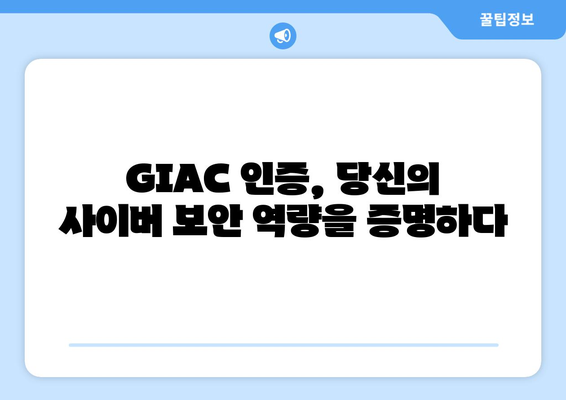 꿀팁정보

GIAC 인증, 당신의
사이버 보안 역량을 증명하다